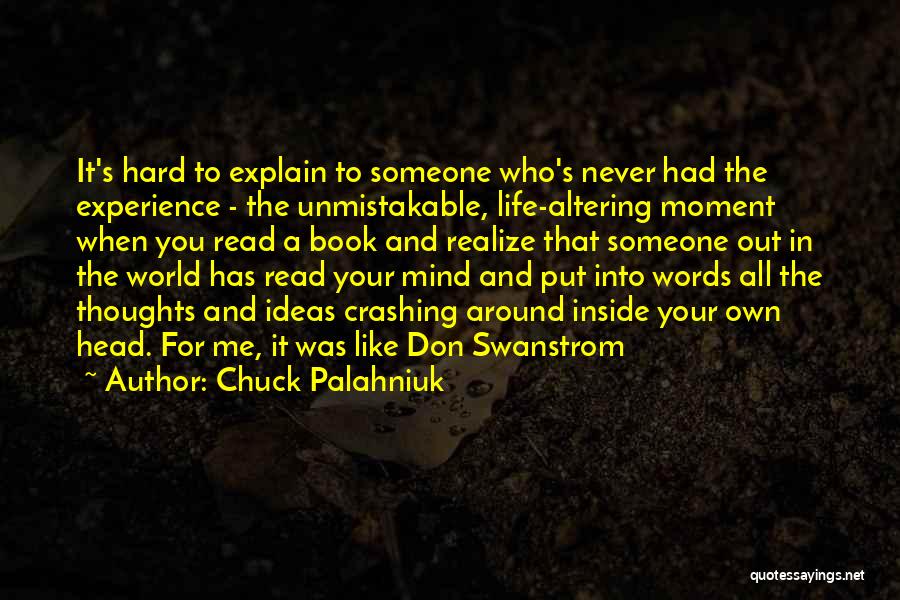 It's hard to explain to someone who's never had the experience - the unmistakable, life-altering moment when you read a book and realize that someone out in the world has read your mind and put into words all the thoughts and ideas crashing around inside your own head. For me, it was like Don Swanstrom

~ Author: Chuck Palahniuk

quotessayings.net